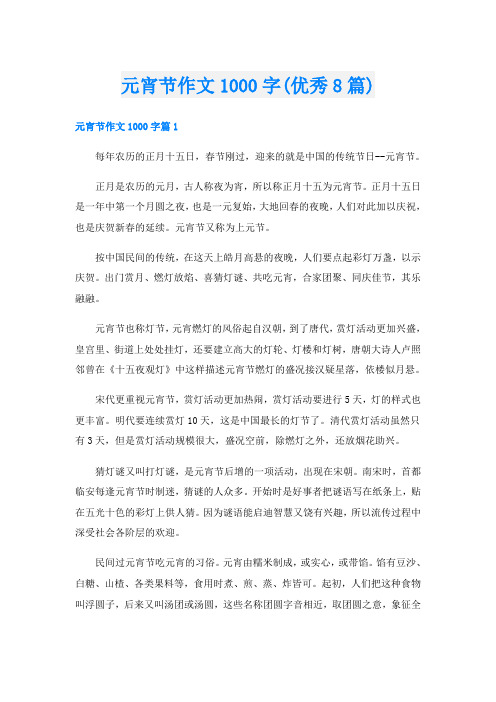 元宵节作文1000字(优秀8篇)

元宵节作文1000字篇1

每年农历的正月十五日，春节刚过，迎来的就是中国的传统节日--元宵节。

正月是农历的元月，古人称夜为宵，所以称正月十五为元宵节。正月十五日是一年中第一个月圆之夜，也是一元复始，大地回春的夜晚，人们对此加以庆祝，也是庆贺新春的延续。元宵节又称为上元节。

按中国民间的传统，在这天上皓月高悬的夜晚，人们要点起彩灯万盏，以示庆贺。出门赏月、燃灯放焰、喜猜灯谜、共吃元宵，合家团聚、同庆佳节，其乐融融。

元宵节也称灯节，元宵燃灯的风俗起自汉朝，到了唐代，赏灯活动更加兴盛，皇宫里、街道上处处挂灯，还要建立高大的灯轮、灯楼和灯树，唐朝大诗人卢照邻曾在《十五夜观灯》中这样描述元宵节燃灯的盛况接汉疑星落，依楼似月悬。

宋代更重视元宵节，赏灯活动更加热闹，赏灯活动要进行5天，灯的样式也更丰富。明代要连续赏灯10天，这是中国最长的灯节了。清代赏灯活动虽然只有3天，但是赏灯活动规模很大，盛况空前，除燃灯之外，还放烟花助兴。

猜灯谜又叫打灯谜，是元宵节后增的一项活动，出现在宋朝。南宋时，首都临安每逢元宵节时制迷，猜谜的人众多。开始时是好事者把谜语写在纸条上，贴在五光十色的彩灯上供人猜。因为谜语能启迪智慧又饶有兴趣，所以流传过程中深受社会各阶层的欢迎。

民间过元宵节吃元宵的习俗。元宵由糯米制成，或实心，或带馅。馅有豆沙、白糖、山楂、各类果料等，食用时煮、煎、蒸、炸皆可。起初，人们把这种食物叫浮圆子，后来又叫汤团或汤圆，这些名称团圆字音相近，取团圆之意，象征全